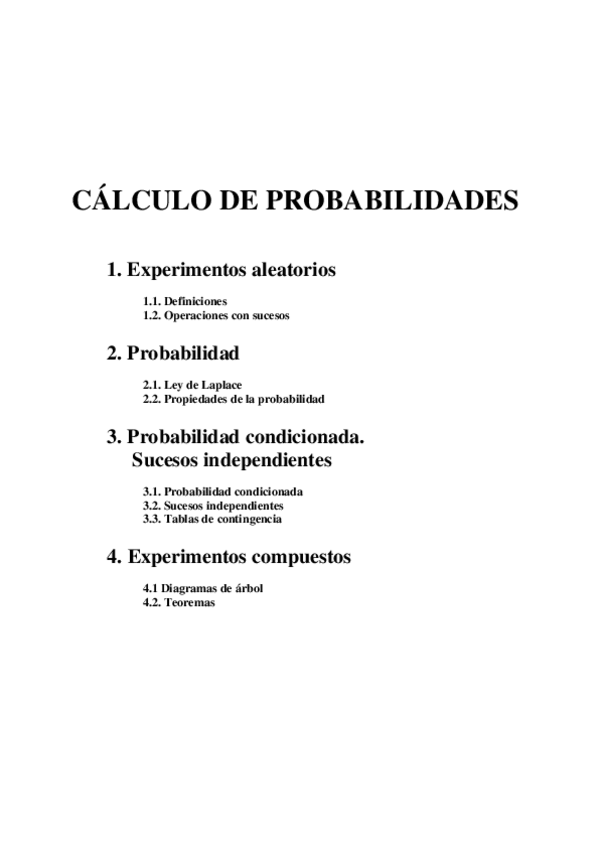 CÁLCULO DE PROBABILIDADES

1. Experimentos aleatorios

1.1. Definiciones
1.2. Operaciones con sucesos

2. Probabilidad

2.1. Ley de Laplace
2.2. Propiedades de la probabilidad

3. Probabilidad condicionada. Sucesos independientes

3.1. Probabilidad condicionada
3.2. Sucesos independientes
3.3. Tablas de contingencia

4. Experimentos compuestos

4.1 Diagramas de árbol
4.2. Teoremas